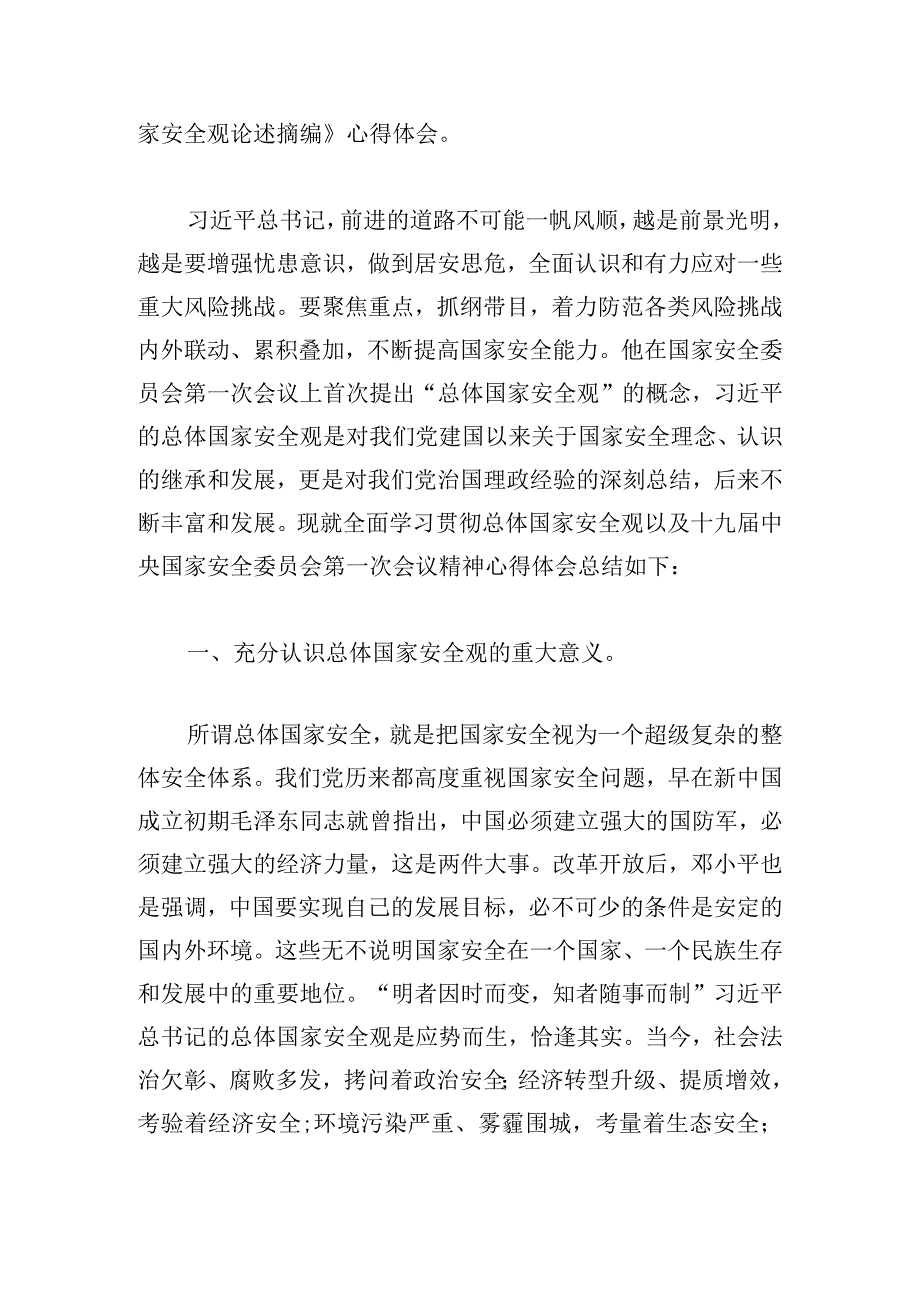 家安全观论述摘编》心得体会。

习近平总书记，前进的道路不可能一帆风顺，越是前景光明，越是要增强忧患意识，做到居安思危，全面认识和有力应对一些重大风险挑战。要聚焦重点，抓纲带目，着力防范各类风险挑战内外联动、累积叠加，不断提高国家安全能力。他在国家安全委员会第一次会议上首次提出“总体国家安全观”的概念，习近平的总体国家安全观是对我们党建国以来关于国家安全理念、认识的继承和发展，更是对我们党治国理政经验的深刻总结，后来不断丰富和发展。现就全面学习贯彻总体国家安全观以及十九届中央国家安全委员会第一次会议精神心得体会总结如下：

一、充分认识总体国家安全观的重大意义。

所谓总体国家安全，就是把国家安全视为一个超级复杂的整体安全体系。我们党历来都高度重视国家安全问题，早在新中国成立初期毛泽东同志就曾指出，中国必须建立强大的国防军，必须建立强大的经济力量，这是两件大事。改革开放后，邓小平也是强调，中国要实现自己的发展目标，必不可少的条件是安定的国内外环境。这些无不说明国家安全在一个国家、一个民族生存和发展中的重要地位。“明者因时而变，知者随事而制”习近平总书记的总体国家安全观是应势而生，恰逢其实。当今，社会法治欠彰、腐败多发，拷问着政治安全;经济转型升级、提质增效，考验着经济安全;环境污染严重、雾霾围城，考量着生态安全;